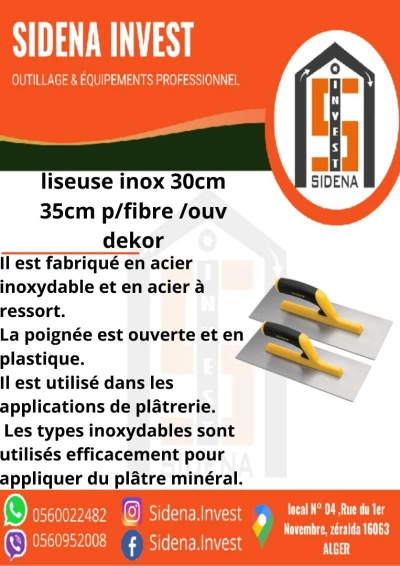 SIDENA INVEST

OUTILLAGE & ÉQUIPEMENTS PROFESSIONNEL

INVEST
SIDENA

liseuse inox 30cm 35cm p/fibre /ouv dekor

Il est fabriqué en acier inoxydable et en acier à ressort.

La poignée est ouverte et en plastique.

Il est utilisé dans les applications de plâtrerie.

Les types inoxydables sont utilisés efficacement pour appliquer du plâtre minéral.

0560022482
0560952008

Sidena.Invest
Sidena.Invest

local N° 04 ,Rue du 1er Novembre, zéralda 16063 ALGER